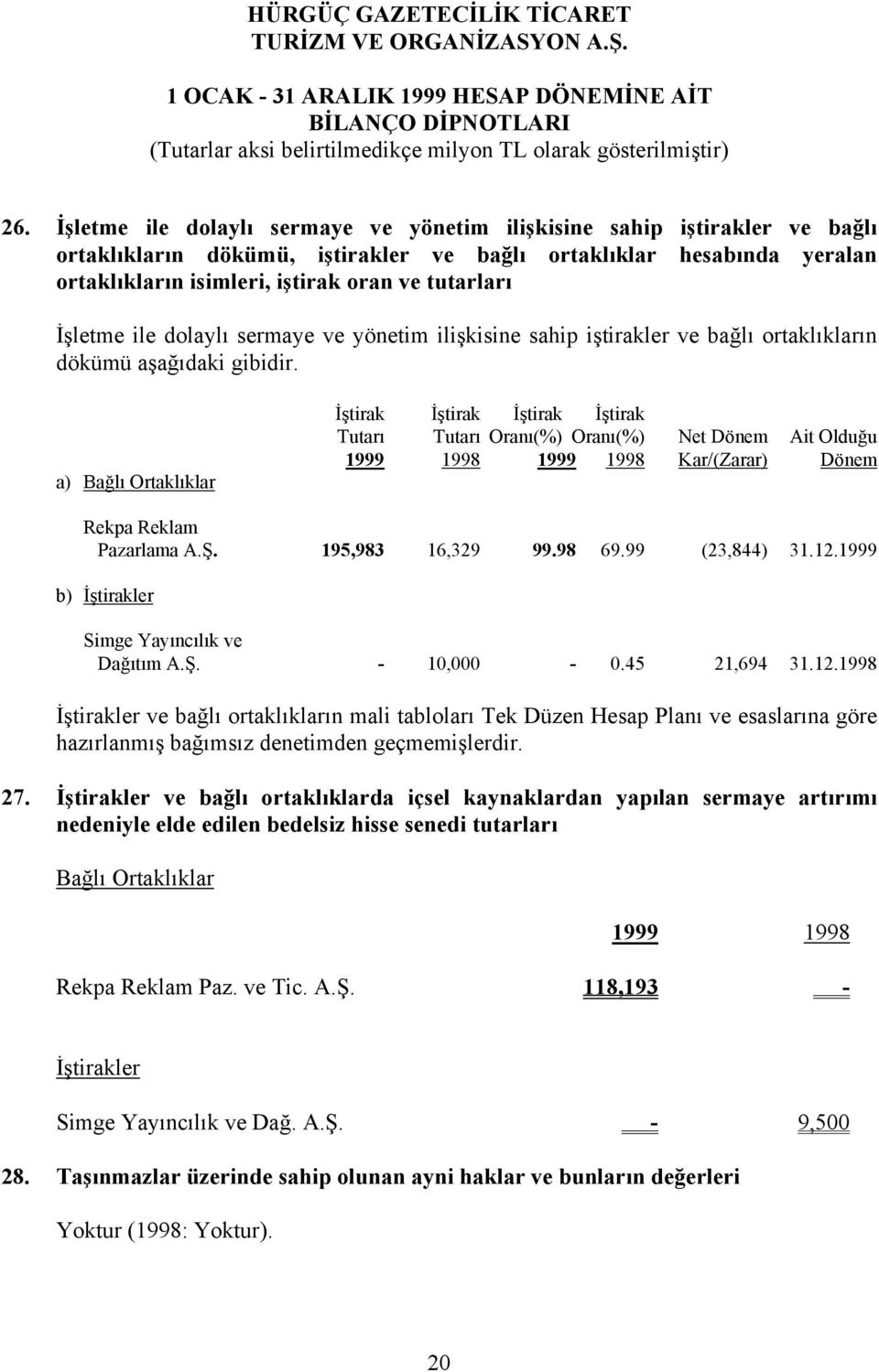 HÜRGÜÇ GAZETECİLİK TİCARET TURİZM VE ORGANİZASYON A.Ş.

1 OCAK - 31 ARALIK 1999 HESAP DÖNEMİNE AİT BİLANÇO DİPNOTLARI
(Tutarlar aksi belirtilmedikçe milyon TL olarak gösterilmiştir)

26. İşletme ile dolaylı sermaye ve yönetim ilişkisine sahip iştirakler ve bağlı ortaklıkların dökümü, iştirakler ve bağlı ortaklıklar hesabında yeralan ortaklıkların isimleri, iştirak oran ve tutarları

İşletme ile dolaylı sermaye ve yönetim ilişkisine sahip iştirakler ve bağlı ortaklıkların dökümü aşağıdaki gibidir.

| | İştirak Tutarı 1999 | İştirak Tutarı 1998 | İştirak Oranı(%) 1999 | İştirak Oranı(%) 1998 | Net Dönem Kar/(Zarar) | Ait Olduğu Dönem |
|---|---|---|---|---|---|---|
| a) Bağlı Ortaklıklar | | | | | | |
| Rekpa Reklam Pazarlama A.Ş. | 195,983 | 16,329 | 99.98 | 69.99 | (23,844) | 31.12.1999 |
| b) İştirakler | | | | | | |
| Simge Yayıncılık ve Dağıtım A.Ş. | - | 10,000 | - | 0.45 | 21,694 | 31.12.1998 |

İştirakler ve bağlı ortaklıkların mali tabloları Tek Düzen Hesap Planı ve esaslarına göre hazırlanmış bağımsız denetimden geçmemişlerdir.

27. İştirakler ve bağlı ortaklıklarda içsel kaynaklardan yapılan sermaye artırımı nedeniyle elde edilen bedelsiz hisse senedi tutarları

Bağlı Ortaklıklar

| | 1999 | 1998 |
|---|---|---|
| Rekpa Reklam Paz. ve Tic. A.Ş. | 118,193 | - |

İştirakler

| | | |
|---|---|---|
| Simge Yayıncılık ve Dağ. A.Ş. | - | 9,500 |

28. Taşınmazlar üzerinde sahip olunan ayni haklar ve bunların değerleri

Yoktur (1998: Yoktur).

20